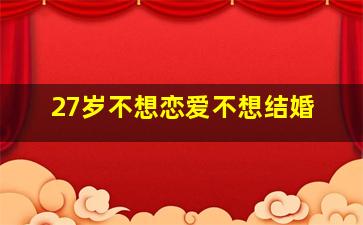 27岁不想恋爱不想结婚